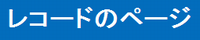 レコードのページ